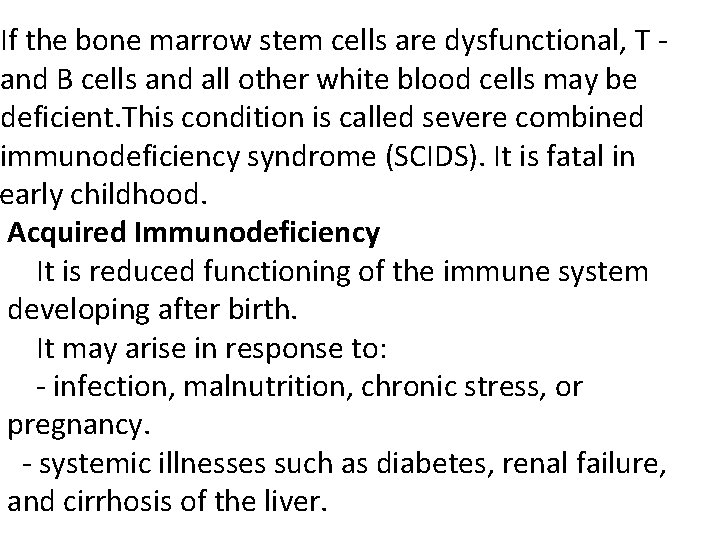 If the bone marrow stem cells are dysfunctional, T - and B cells and all other white blood cells may be deficient.This condition is called severe combined immunodeficiency syndrome (SCIDS). It is fatal in early childhood.

Acquired Immunodeficiency

It is reduced functioning of the immune system developing after birth.

It may arise in response to:

- infection, malnutrition, chronic stress, or pregnancy.

- systemic illnesses such as diabetes, renal failure, and cirrhosis of the liver.